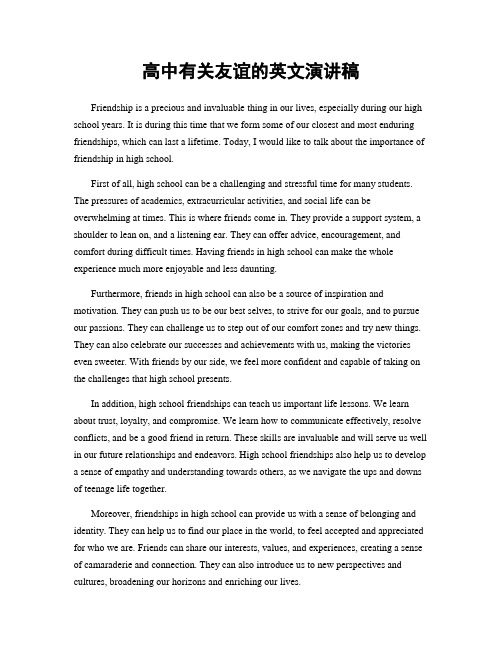 高中有关友谊的英文演讲稿

Friendship is a precious and invaluable thing in our lives, especially during our high school years. It is during this time that we form some of our closest and most enduring friendships, which can last a lifetime. Today, I would like to talk about the importance of friendship in high school.

First of all, high school can be a challenging and stressful time for many students. The pressures of academics, extracurricular activities, and social life can be overwhelming at times. This is where friends come in. They provide a support system, a shoulder to lean on, and a listening ear. They can offer advice, encouragement, and comfort during difficult times. Having friends in high school can make the whole experience much more enjoyable and less daunting.

Furthermore, friends in high school can also be a source of inspiration and motivation. They can push us to be our best selves, to strive for our goals, and to pursue our passions. They can challenge us to step out of our comfort zones and try new things. They can also celebrate our successes and achievements with us, making the victories even sweeter. With friends by our side, we feel more confident and capable of taking on the challenges that high school presents.

In addition, high school friendships can teach us important life lessons. We learn about trust, loyalty, and compromise. We learn how to communicate effectively, resolve conflicts, and be a good friend in return. These skills are invaluable and will serve us well in our future relationships and endeavors. High school friendships also help us to develop a sense of empathy and understanding towards others, as we navigate the ups and downs of teenage life together.

Moreover, friendships in high school can provide us with a sense of belonging and identity. They can help us to find our place in the world, to feel accepted and appreciated for who we are. Friends can share our interests, values, and experiences, creating a sense of camaraderie and connection. They can also introduce us to new perspectives and cultures, broadening our horizons and enriching our lives.